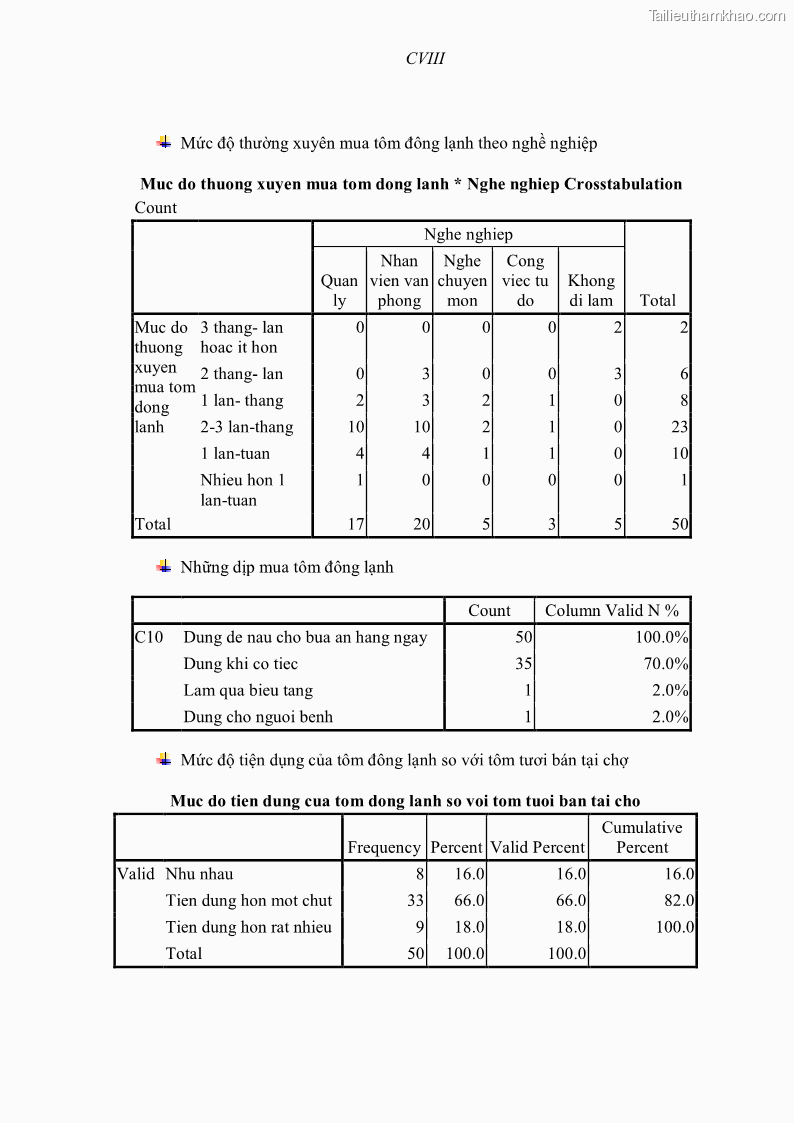 Tailieuthamkhao.com

CVIII

Mức độ thường xuyên mua tôm đông lạnh theo nghề nghiệp

Muc do thuong xuyen mua tom dong lanh * Nghe nghiep Crosstabulation

Count

| | | Nghe nghiep | | | | | |
|---|---|---|---|---|---|---|---|
| | | Quan ly | Nhan vien van phong | Nghe chuyen mon | Cong viec tu do | Khong di lam | Total |
| Muc do thuong xuyen mua tom dong lanh | 3 thang- lan hoac it hon | 0 | 0 | 0 | 0 | 2 | 2 |
| | 2 thang- lan | 0 | 3 | 0 | 0 | 3 | 6 |
| | 1 lan- thang | 2 | 3 | 2 | 1 | 0 | 8 |
| | 2-3 lan-thang | 10 | 10 | 2 | 1 | 0 | 23 |
| | 1 lan-tuan | 4 | 4 | 1 | 1 | 0 | 10 |
| | Nhieu hon 1 lan-tuan | 1 | 0 | 0 | 0 | 0 | 1 |
| Total | | 17 | 20 | 5 | 3 | 5 | 50 |

Những dịp mua tôm đông lạnh

| | | Count | Column Valid N % |
|---|---|---|---|
| C10 | Dung de nau cho bua an hang ngay | 50 | 100.0% |
| | Dung khi co tiec | 35 | 70.0% |
| | Lam qua bieu tang | 1 | 2.0% |
| | Dung cho nguoi benh | 1 | 2.0% |

Mức độ tiện dụng của tôm đông lạnh so với tôm tươi bán tại chợ

Muc do tien dung cua tom dong lanh so voi tom tuoi ban tai cho

| | | Frequency | Percent | Valid Percent | Cumulative Percent |
|---|---|---|---|---|---|
| Valid | Nhu nhau | 8 | 16.0 | 16.0 | 16.0 |
| | Tien dung hon mot chut | 33 | 66.0 | 66.0 | 82.0 |
| | Tien dung hon rat nhieu | 9 | 18.0 | 18.0 | 100.0 |
| | Total | 50 | 100.0 | 100.0 | |